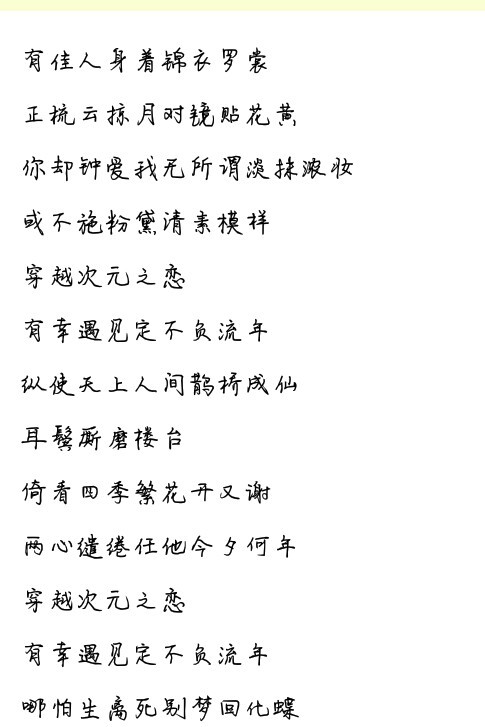 有佳人身着锦衣罗裳

正梳云掠月对镜贴花黄

你却钟爱我无所谓淡抹浓妆

或不施粉黛清素模样

穿越次元之恋

有幸遇见定不负流年

纵使天上人间鹊桥成仙

耳鬓厮磨楼台

倚看四季繁花开又谢

两心缱绻任他今夕何年

穿越次元之恋

有幸遇见定不负流年

哪怕生离死别梦回化蝶